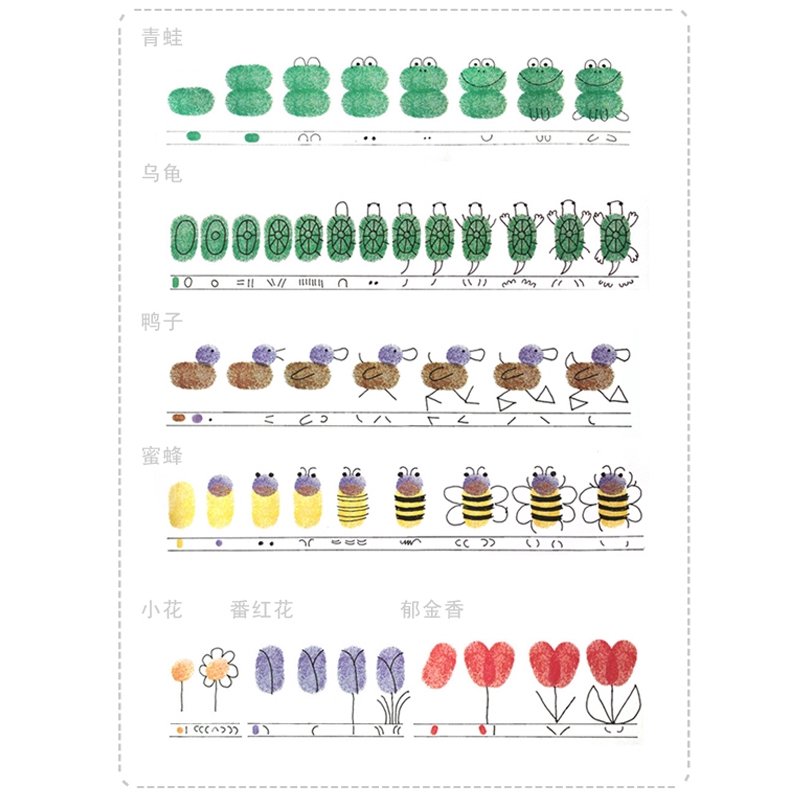 青蛙

乌龟

鸭子

蜜蜂

小花 番红花 郁金香